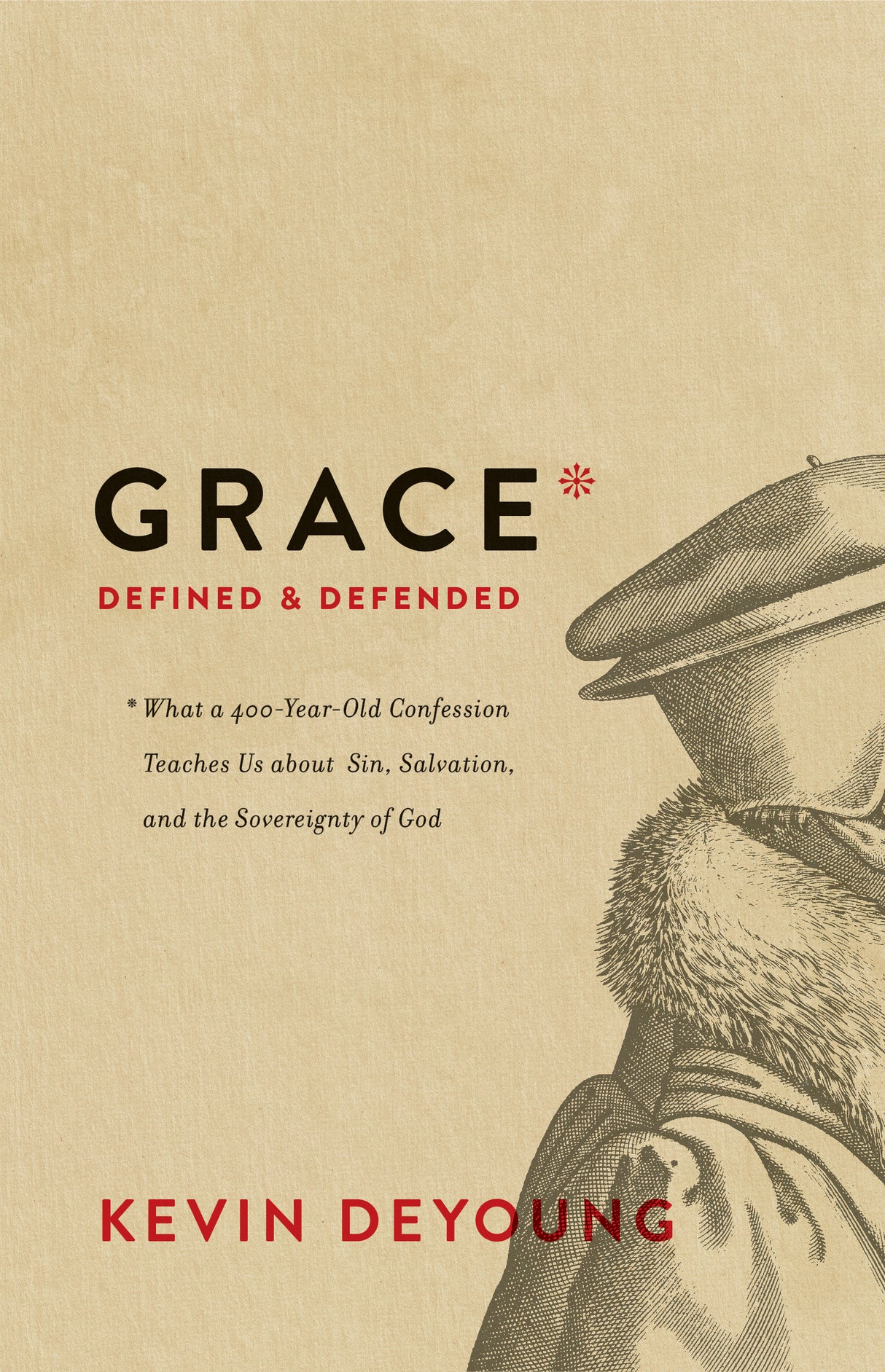 GRACE*

DEFINED & DEFENDED

* What a 400-Year-Old Confession Teaches Us about Sin, Salvation, and the Sovereignty of God

KEVIN DEYOUNG